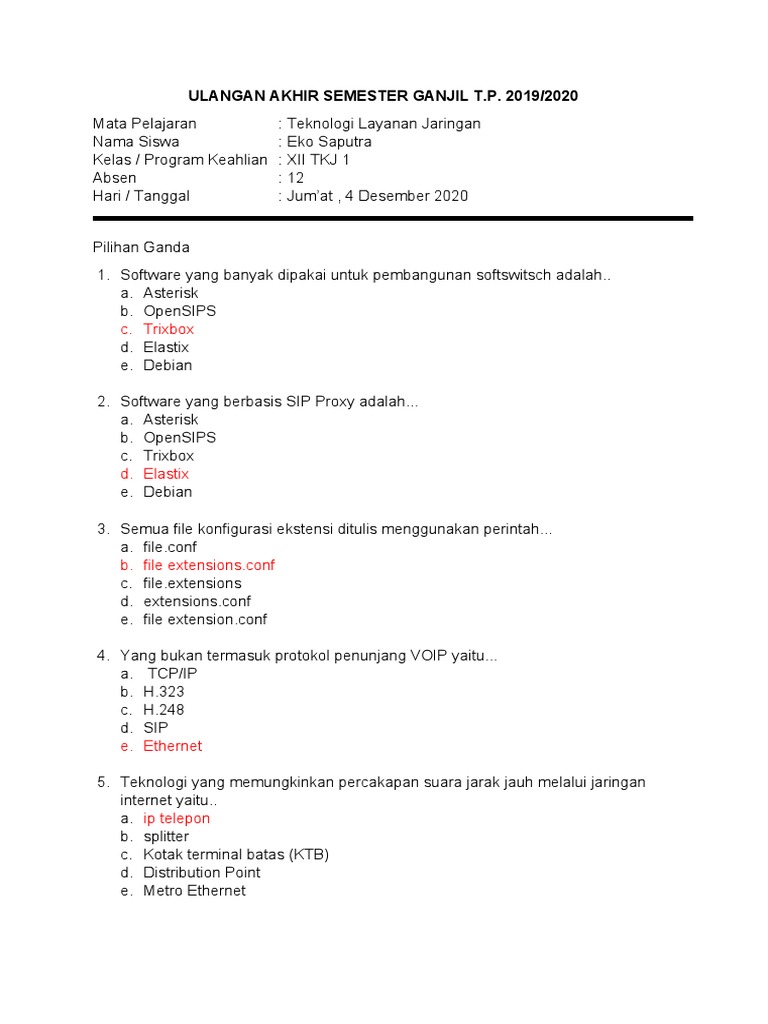 ULANGAN AKHIR SEMESTER GANJIL T.P. 2019/2020

Mata Pelajaran : Teknologi Layanan Jaringan
Nama Siswa : Eko Saputra
Kelas / Program Keahlian : XII TKJ 1
Absen : 12
Hari / Tanggal : Jum'at , 4 Desember 2020

Pilihan Ganda

1. Software yang banyak dipakai untuk pembangunan softswitsch adalah..
a. Asterisk
b. OpenSIPS
c. Trixbox
d. Elastix
e. Debian

2. Software yang berbasis SIP Proxy adalah...
a. Asterisk
b. OpenSIPS
c. Trixbox
d. Elastix
e. Debian

3. Semua file konfigurasi ekstensi ditulis menggunakan perintah...
a. file.conf
b. file extensions.conf
c. file.extensions
d. extensions.conf
e. file extension.conf

4. Yang bukan termasuk protokol penunjang VOIP yaitu...
a. TCP/IP
b. H.323
c. H.248
d. SIP
e. Ethernet

5. Teknologi yang memungkinkan percakapan suara jarak jauh melalui jaringan internet yaitu..
a. ip telepon
b. splitter
c. Kotak terminal batas (KTB)
d. Distribution Point
e. Metro Ethernet